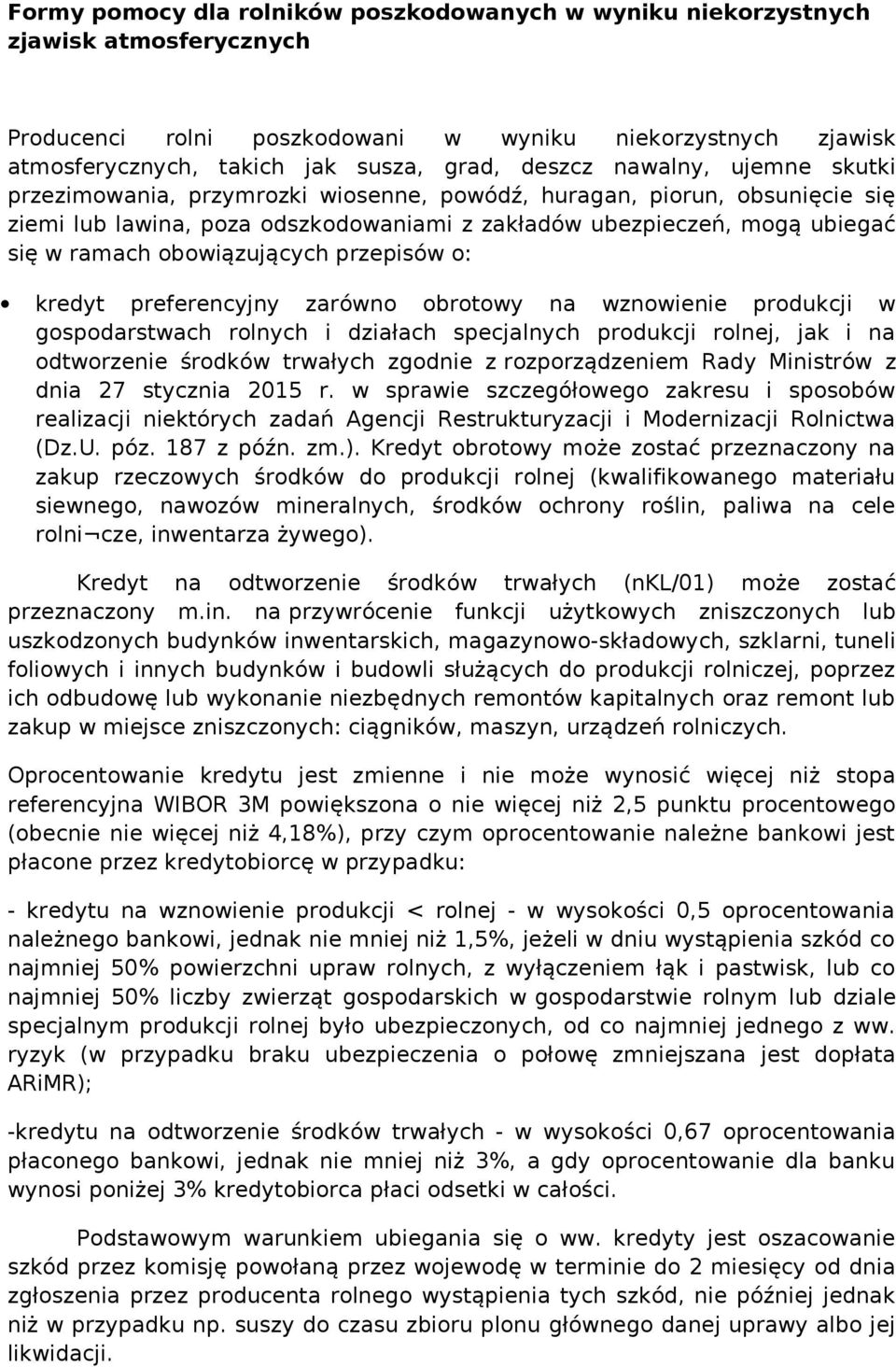 Formy pomocy dla rolników poszkodowanych w wyniku niekorzystnych zjawisk atmosferycznych

Producenci rolni poszkodowani w wyniku niekorzystnych zjawisk atmosferycznych, takich jak susza, grad, deszcz nawalny, ujemne skutki przezimowania, przymrozki wiosenne, powódź, huragan, piorun, obsunięcie się ziemi lub lawina, poza odszkodowaniami z zakładów ubezpieczeń, mogą ubiegać się w ramach obowiązujących przepisów o:

• kredyt preferencyjny zarówno obrotowy na wznowienie produkcji w gospodarstwach rolnych i działach specjalnych produkcji rolnej, jak i na odtworzenie środków trwałych zgodnie z rozporządzeniem Rady Ministrów z dnia 27 stycznia 2015 r. w sprawie szczegółowego zakresu i sposobów realizacji niektórych zadań Agencji Restrukturyzacji i Modernizacji Rolnictwa (Dz.U. póz. 187 z późn. zm.). Kredyt obrotowy może zostać przeznaczony na zakup rzeczowych środków do produkcji rolnej (kwalifikowanego materiału siewnego, nawozów mineralnych, środków ochrony roślin, paliwa na cele rolni¬cze, inwentarza żywego).

Kredyt na odtworzenie środków trwałych (nKL/01) może zostać przeznaczony m.in. na przywrócenie funkcji użytkowych zniszczonych lub uszkodzonych budynków inwentarskich, magazynowo-składowych, szklarni, tuneli foliowych i innych budynków i budowli służących do produkcji rolniczej, poprzez ich odbudowę lub wykonanie niezbędnych remontów kapitalnych oraz remont lub zakup w miejsce zniszczonych: ciągników, maszyn, urządzeń rolniczych.

Oprocentowanie kredytu jest zmienne i nie może wynosić więcej niż stopa referencyjna WIBOR 3M powiększona o nie więcej niż 2,5 punktu procentowego (obecnie nie więcej niż 4,18%), przy czym oprocentowanie należne bankowi jest płacone przez kredytobiorcę w przypadku:

- kredytu na wznowienie produkcji < rolnej - w wysokości 0,5 oprocentowania należnego bankowi, jednak nie mniej niż 1,5%, jeżeli w dniu wystąpienia szkód co najmniej 50% powierzchni upraw rolnych, z wyłączeniem łąk i pastwisk, lub co najmniej 50% liczby zwierząt gospodarskich w gospodarstwie rolnym lub dziale specjalnym produkcji rolnej było ubezpieczonych, od co najmniej jednego z ww. ryzyk (w przypadku braku ubezpieczenia o połowę zmniejszana jest dopłata ARiMR);

-kredytu na odtworzenie środków trwałych - w wysokości 0,67 oprocentowania płaconego bankowi, jednak nie mniej niż 3%, a gdy oprocentowanie dla banku wynosi poniżej 3% kredytobiorca płaci odsetki w całości.

Podstawowym warunkiem ubiegania się o ww. kredyty jest oszacowanie szkód przez komisję powołaną przez wojewodę w terminie do 2 miesięcy od dnia zgłoszenia przez producenta rolnego wystąpienia tych szkód, nie później jednak niż w przypadku np. suszy do czasu zbioru plonu głównego danej uprawy albo jej likwidacji.